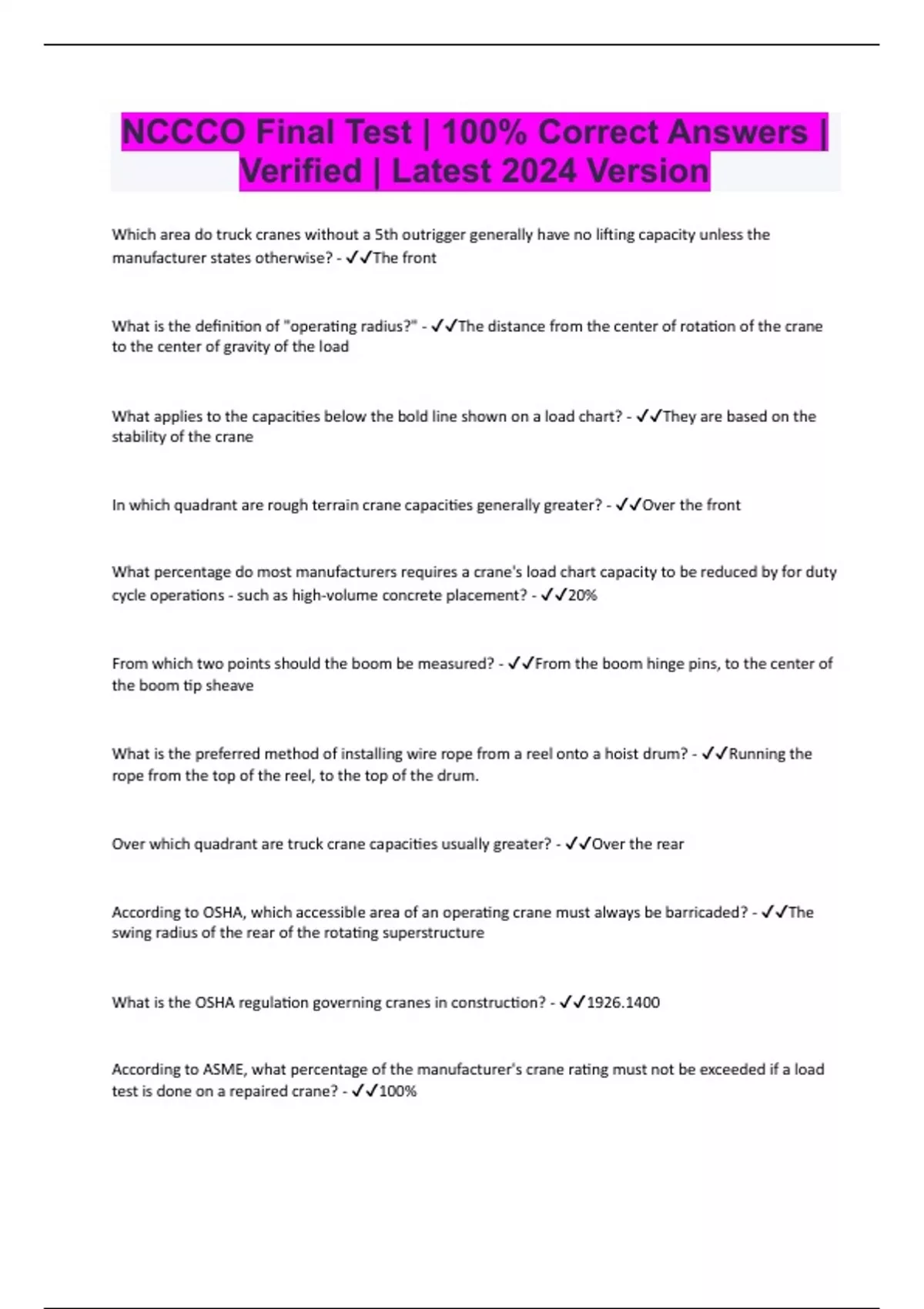 NCCCO Final Test | 100% Correct Answers | Verified | Latest 2024 Version

Which area do truck cranes without a 5th outrigger generally have no lifting capacity unless the manufacturer states otherwise? - ✓✓The front

What is the definition of "operating radius?" - ✓✓The distance from the center of rotation of the crane to the center of gravity of the load

What applies to the capacities below the bold line shown on a load chart? - ✓✓They are based on the stability of the crane

In which quadrant are rough terrain crane capacities generally greater? - ✓✓Over the front

What percentage do most manufacturers requires a crane's load chart capacity to be reduced by for duty cycle operations - such as high-volume concrete placement? - ✓✓20%

From which two points should the boom be measured? - ✓✓From the boom hinge pins, to the center of the boom tip sheave

What is the preferred method of installing wire rope from a reel onto a hoist drum? - ✓✓Running the rope from the top of the reel, to the top of the drum.

Over which quadrant are truck crane capacities usually greater? - ✓✓Over the rear

According to OSHA, which accessible area of an operating crane must always be barricaded? - ✓✓The swing radius of the rear of the rotating superstructure

What is the OSHA regulation governing cranes in construction? - ✓✓1926.1400

According to ASME, what percentage of the manufacturer's crane rating must not be exceeded if a load test is done on a repaired crane? - ✓✓100%